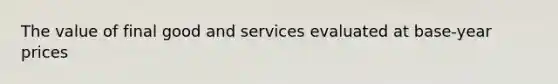 The value of final good and services evaluated at base-year prices